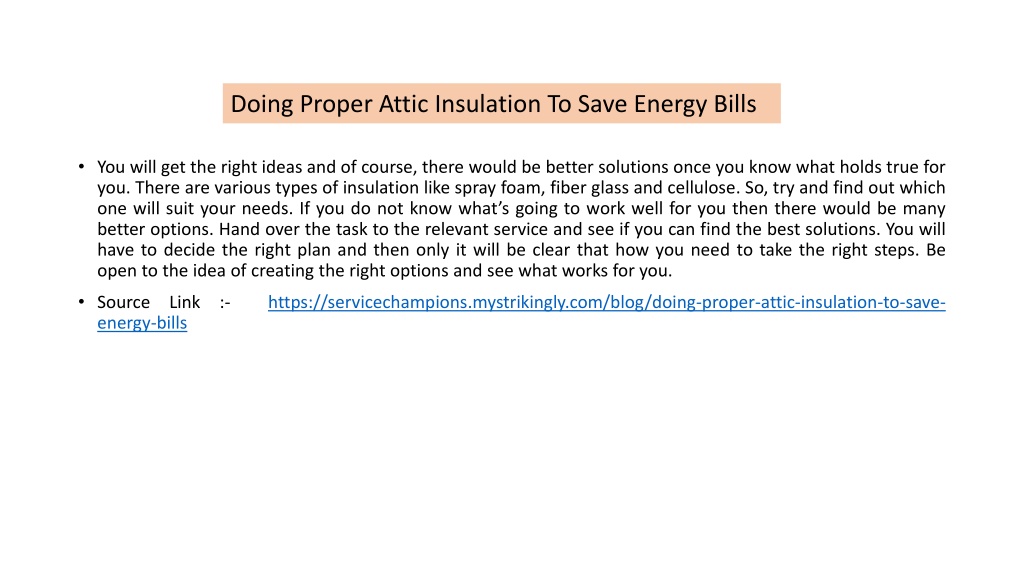 Doing Proper Attic Insulation To Save Energy Bills

• You will get the right ideas and of course, there would be better solutions once you know what holds true for you. There are various types of insulation like spray foam, fiber glass and cellulose. So, try and find out which one will suit your needs. If you do not know what's going to work well for you then there would be many better options. Hand over the task to the relevant service and see if you can find the best solutions. You will have to decide the right plan and then only it will be clear that how you need to take the right steps. Be open to the idea of creating the right options and see what works for you.

• Source Link :- https://servicechampions.mystrikingly.com/blog/doing-proper-attic-insulation-to-save-energy-bills